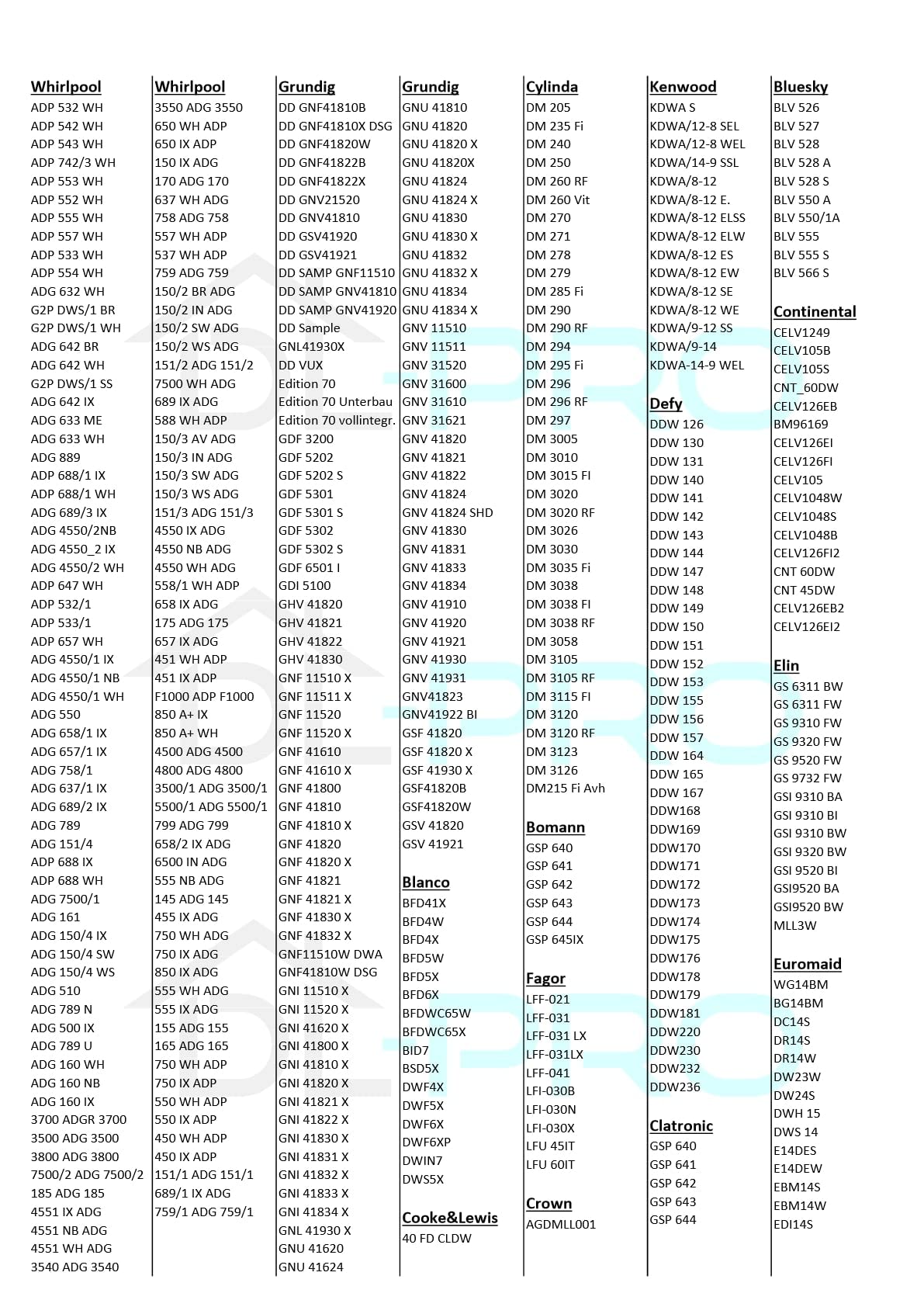 Whirlpool
ADP 532 WH
ADP 542 WH
ADP 543 WH
ADP 742/3 WH
ADP 553 WH
ADP 552 WH
ADP 555 WH
ADP 557 WH
ADP 533 WH
ADP 554 WH
ADG 632 WH
G2P DWS/1 BR
G2P DWS/1 WH
ADG 642 BR
ADG 642 WH
G2P DWS/1 SS
ADG 642 IX
ADG 633 ME
ADG 633 WH
ADG 889
ADP 688/1 IX
ADP 688/1 WH
ADG 689/3 IX
ADG 4550/2NB
ADG 4550_2 IX
ADG 4550/2 WH
ADP 647 WH
ADP 532/1
ADP 533/1
ADP 657 WH
ADG 4550/1 IX
ADG 4550/1 NB
ADG 4550/1 WH
ADG 550
ADG 658/1 IX
ADG 657/1 IX
ADG 758/1
ADG 637/1 IX
ADG 689/2 IX
ADG 789
ADG 151/4
ADP 688 IX
ADP 688 WH
ADG 7500/1
ADG 161
ADG 150/4 IX
ADG 150/4 SW
ADG 150/4 WS
ADG 510
ADG 789 N
ADG 500 IX
ADG 789 U
ADG 160 WH
ADG 160 NB
ADG 160 IX
3700 ADGR 3700
3500 ADG 3500
3800 ADG 3800
7500/2 ADG 7500/2
185 ADG 185
4551 IX ADG
4551 NB ADG
4551 WH ADG
3540 ADG 3540

Whirlpool
3550 ADG 3550
650 WH ADP
650 IX ADP
150 IX ADG
170 ADG 170
637 WH ADG
758 ADG 758
557 WH ADP
537 WH ADP
759 ADG 759
150/2 BR ADG
150/2 IN ADG
150/2 SW ADG
150/2 WS ADG
151/2 ADG 151/2
7500 WH ADG
689 IX ADG
588 WH ADP
150/3 AV ADG
150/3 IN ADG
150/3 SW ADG
150/3 WS ADG
151/3 ADG 151/3
4550 IX ADG
4550 NB ADG
4550 WH ADG
558/1 WH ADP
658 IX ADG
175 ADG 175
657 IX ADG
451 WH ADP
451 IX ADP
F1000 ADP F1000
850 A+ IX
850 A+ WH
4500 ADG 4500
4800 ADG 4800
3500/1 ADG 3500/1
5500/1 ADG 5500/1
799 ADG 799
658/2 IX ADG
6500 IN ADG
555 NB ADG
145 ADG 145
455 IX ADG
750 WH ADG
750 IX ADG
850 IX ADG
555 WH ADG
555 IX ADG
155 ADG 155
165 ADG 165
750 WH ADP
750 IX ADP
550 WH ADP
550 IX ADP
450 WH ADP
450 IX ADP
151/1 ADG 151/1
689/1 IX ADG
759/1 ADG 759/1

Grundig
DD GNF41810B
DD GNF41810X DSG
DD GNF41820W
DD GNF41822B
DD GNF41822X
DD GNV21520
DD GNV41810
DD GSV41920
DD GSV41921
DD SAMP GNF11510
DD SAMP GNV41810
DD SAMP GNV41920
DD Sample
GNL41930X
DD VUX
Edition 70
Edition 70 Unterbau
Edition 70 vollintegr.
GDF 3200
GDF 5202
GDF 5202 S
GDF 5301
GDF 5301 S
GDF 5302
GDF 5302 S
GDF 6501 I
GDI 5100
GHV 41820
GHV 41821
GHV 41822
GHV 41830
GNF 11510 X
GNF 11511 X
GNF 11520
GNF 11520 X
GNF 41610
GNF 41610 X
GNF 41800
GNF 41810
GNF 41810 X
GNF 41820
GNF 41820 X
GNF 41821
GNF 41821 X
GNF 41830 X
GNF 41832 X
GNF11510W DWA
GNF41810W DSG
GNI 11510 X
GNI 11520 X
GNI 41620 X
GNI 41800 X
GNI 41810 X
GNI 41820 X
GNI 41821 X
GNI 41822 X
GNI 41830 X
GNI 41831 X
GNI 41832 X
GNI 41833 X
GNI 41834 X
GNL 41930 X
GNU 41620
GNU 41624

Grundig
GNU 41810
GNU 41820
GNU 41820 X
GNU 41820X
GNU 41824
GNU 41824 X
GNU 41830
GNU 41830 X
GNU 41832
GNU 41832 X
GNU 41834
GNU 41834 X
GNV 11510
GNV 11511
GNV 31520
GNV 31600
GNV 31610
GNV 31621
GNV 41820
GNV 41821
GNV 41822
GNV 41824
GNV 41824 SHD
GNV 41830
GNV 41831
GNV 41833
GNV 41834
GNV 41910
GNV 41920
GNV 41921
GNV 41930
GNV 41931
GNV41823
GNV41922 BI
GSF 41820
GSF 41820 X
GSF 41930 X
GSF41820B
GSF41820W
GSV 41820
GSV 41921

Blanco
BFD41X
BFD4W
BFD4X
BFD5W
BFD5X
BFD6X
BFDWC65W
BFDWC65X
BID7
BSD5X
DWF4X
DWF5X
DWF6X
DWF6XP
DWIN7
DWS5X

Cooke&Lewis
40 FD CLDW

Cylinda
DM 205
DM 235 Fi
DM 240
DM 250
DM 260 RF
DM 260 Vit
DM 270
DM 271
DM 278
DM 279
DM 285 Fi
DM 290
DM 290 RF
DM 294
DM 295 Fi
DM 296
DM 296 RF
DM 297
DM 3005
DM 3010
DM 3015 FI
DM 3020
DM 3020 RF
DM 3026
DM 3030
DM 3035 Fi
DM 3038
DM 3038 FI
DM 3038 RF
DM 3058
DM 3105
DM 3105 RF
DM 3115 FI
DM 3120
DM 3120 RF
DM 3123
DM 3126
DM215 Fi Avh

Bomann
GSP 640
GSP 641
GSP 642
GSP 643
GSP 644
GSP 645IX

Fagor
LFF-021
LFF-031
LFF-031 LX
LFF-031LX
LFF-041
LFI-030B
LFI-030N
LFI-030X
LFU 45IT
LFU 60IT

Crown
AGDMLL001

Kenwood
KDWA S
KDWA/12-8 SEL
KDWA/12-8 WEL
KDWA/14-9 SSL
KDWA/8-12
KDWA/8-12 E.
KDWA/8-12 ELSS
KDWA/8-12 ELW
KDWA/8-12 ES
KDWA/8-12 EW
KDWA/8-12 SE
KDWA/8-12 WE
KDWA/9-12 SS
KDWA/9-14
KDWA-14-9 WEL

Defy
DDW 126
DDW 130
DDW 131
DDW 140
DDW 141
DDW 142
DDW 143
DDW 144
DDW 147
DDW 148
DDW 149
DDW 150
DDW 151
DDW 152
DDW 153
DDW 155
DDW 156
DDW 157
DDW 164
DDW 165
DDW 167
DDW168
DDW169
DDW170
DDW171
DDW172
DDW173
DDW174
DDW175
DDW176
DDW178
DDW179
DDW181
DDW220
DDW230
DDW232
DDW236

Clatronic
GSP 640
GSP 641
GSP 642
GSP 643
GSP 644

Bluesky
BLV 526
BLV 527
BLV 528
BLV 528 A
BLV 528 S
BLV 550 A
BLV 550/1A
BLV 555
BLV 555 S
BLV 566 S

Continental
CELV1249
CELV105B
CELV105S
CNT_60DW
CELV126EB
BM96169
CELV126EI
CELV126FI
CELV105
CELV1048W
CELV1048S
CELV1048B
CELV126FI2
CNT 60DW
CNT 45DW
CELV126EB2
CELV126EI2

Elin
GS 6311 BW
GS 6311 FW
GS 9310 FW
GS 9320 FW
GS 9520 FW
GS 9732 FW
GSI 9310 BA
GSI 9310 BI
GSI 9310 BW
GSI 9320 BW
GSI 9520 BI
GSI9520 BA
GSI9520 BW
MLL3W

Euromaid
WG14BM
BG14BM
DC14S
DR14S
DR14W
DW23W
DW24S
DWH 15
DWS 14
E14DES
E14DEW
EBM14S
EBM14W
EDI14S

DL-PRO